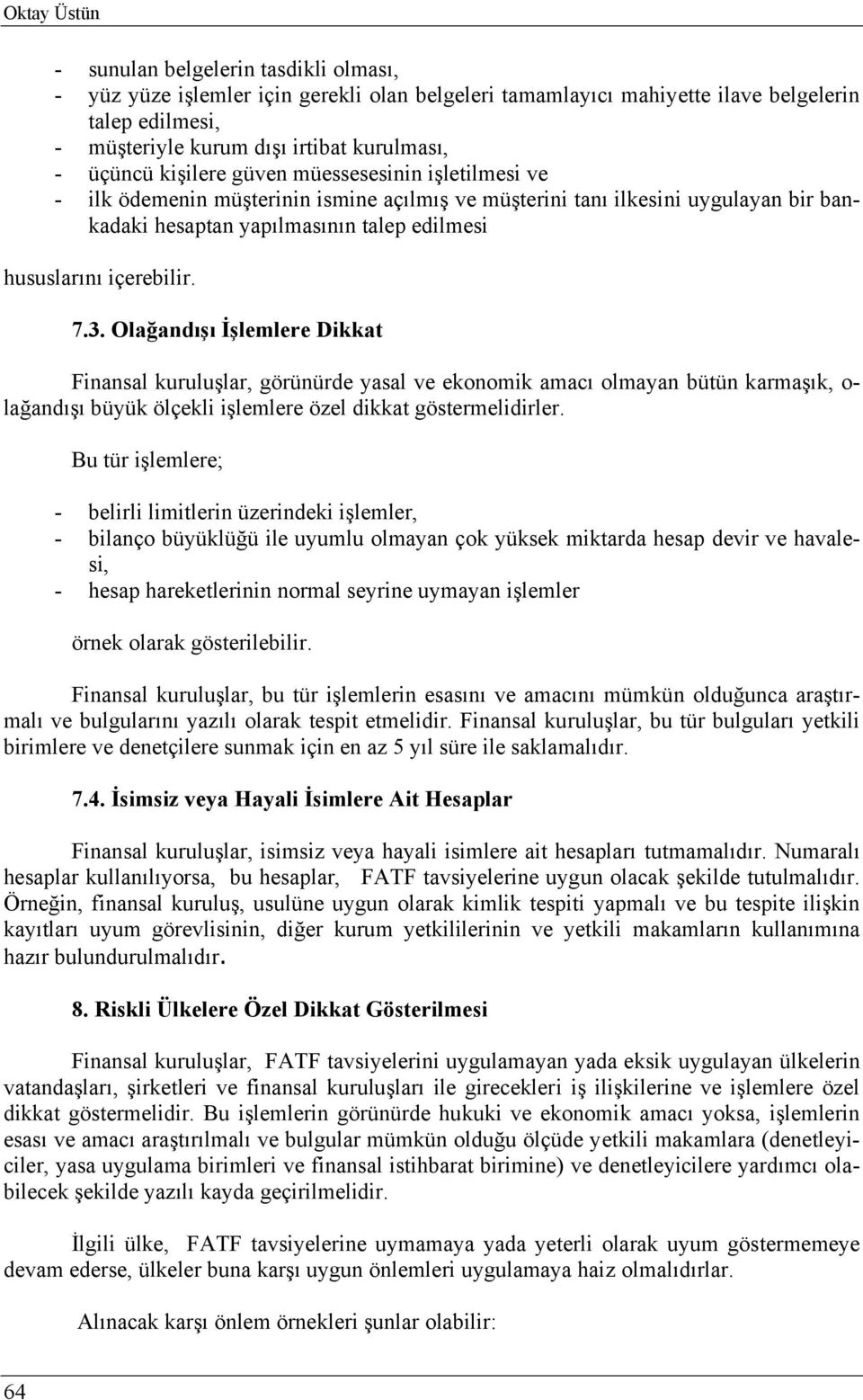 Oktay Üstün

- sunulan belgelerin tasdikli olması,
- yüz yüze işlemler için gerekli olan belgeleri tamamlayıcı mahiyette ilave belgelerin talep edilmesi,
- müşteriyle kurum dışı irtibat kurulması,
- üçüncü kişilere güven müessesesinin işletilmesi ve
- ilk ödemenin müşterinin ismine açılmış ve müşterini tanı ilkesini uygulayan bir bankadaki hesaptan yapılmasının talep edilmesi

hususlarını içerebilir.

7.3. Olağandışı İşlemlere Dikkat

Finansal kuruluşlar, görünürde yasal ve ekonomik amacı olmayan bütün karmaşık, olağandışı büyük ölçekli işlemlere özel dikkat göstermelidirler.

Bu tür işlemlere;

- belirli limitlerin üzerindeki işlemler,
- bilanço büyüklüğü ile uyumlu olmayan çok yüksek miktarda hesap devir ve havalesi,
- hesap hareketlerinin normal seyrine uymayan işlemler

örnek olarak gösterilebilir.

Finansal kuruluşlar, bu tür işlemlerin esasını ve amacını mümkün olduğunca araştırmalı ve bulgularını yazılı olarak tespit etmelidir. Finansal kuruluşlar, bu tür bulguları yetkili birimlere ve denetçilere sunmak için en az 5 yıl süre ile saklamalıdır.

7.4. İsimsiz veya Hayali İsimlere Ait Hesaplar

Finansal kuruluşlar, isimsiz veya hayali isimlere ait hesapları tutmamalıdır. Numaralı hesaplar kullanılıyorsa, bu hesaplar, FATF tavsiyelerine uygun olacak şekilde tutulmalıdır. Örneğin, finansal kuruluş, usulüne uygun olarak kimlik tespiti yapmalı ve bu tespite ilişkin kayıtları uyum görevlisinin, diğer kurum yetkililerinin ve yetkili makamların kullanımına hazır bulundurulmalıdır.

8. Riskli Ülkelere Özel Dikkat Gösterilmesi

Finansal kuruluşlar, FATF tavsiyelerini uygulamayan yada eksik uygulayan ülkelerin vatandaşları, şirketleri ve finansal kuruluşları ile girecekleri iş ilişkilerine ve işlemlere özel dikkat göstermelidir. Bu işlemlerin görünürde hukuki ve ekonomik amacı yoksa, işlemlerin esası ve amacı araştırılmalı ve bulgular mümkün olduğu ölçüde yetkili makamlara (denetleyiciler, yasa uygulama birimleri ve finansal istihbarat birimine) ve denetleyicilere yardımcı olabilecek şekilde yazılı kayda geçirilmelidir.

İlgili ülke, FATF tavsiyelerine uymamaya yada yeterli olarak uyum göstermemeye devam ederse, ülkeler buna karşı uygun önlemleri uygulamaya haiz olmalıdırlar.

Alınacak karşı önlem örnekleri şunlar olabilir:

64